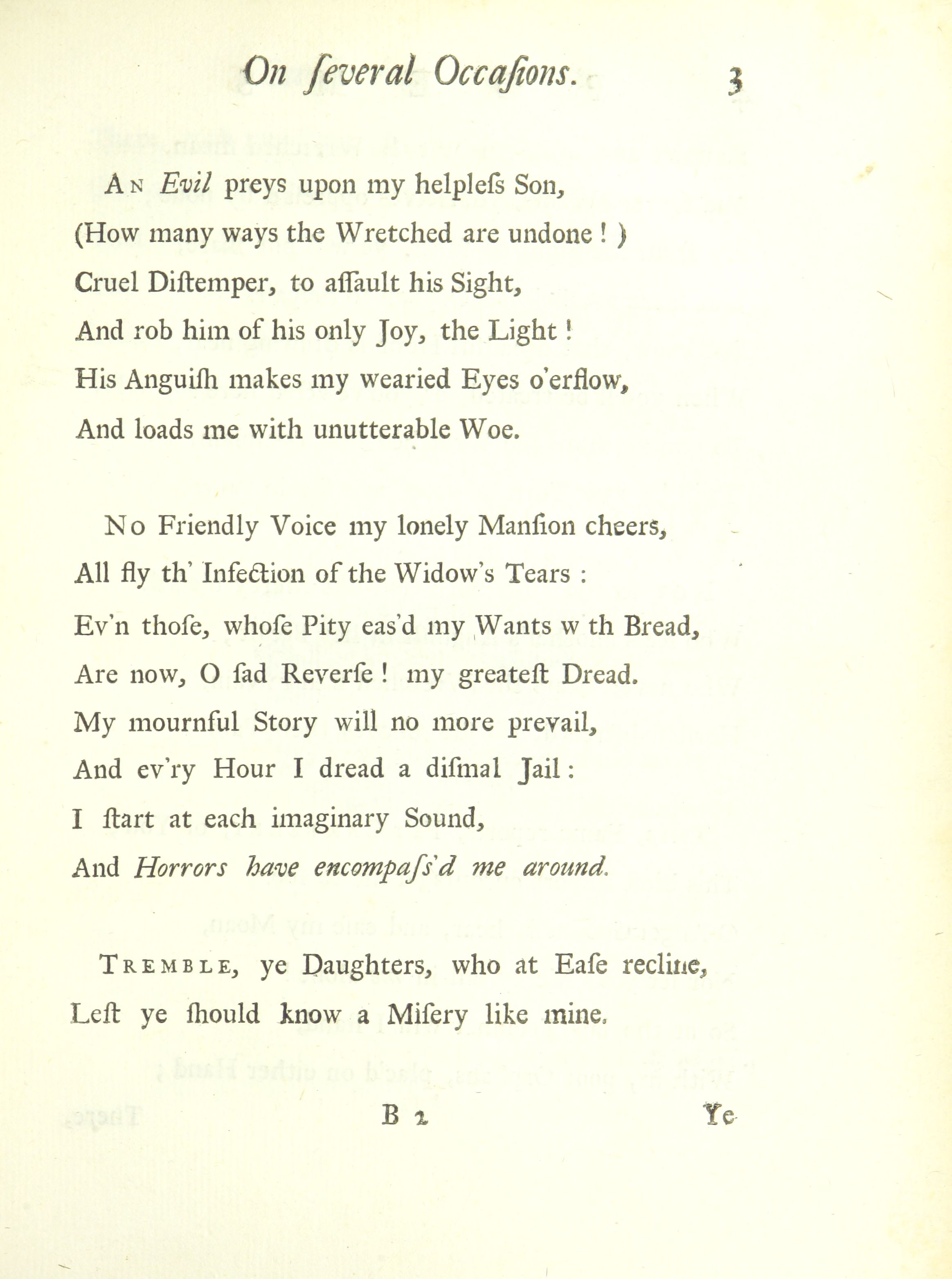 On ſeveral Occaſions. 3

An Evil preys upon my helpleſs Son,
(How many ways the Wretched are undone!)
Cruel Diſtemper, to aſſault his Sight,
And rob him of his only Joy, the Light!
His Anguiſh makes my wearied Eyes o'erflow,
And loads me with unutterable Woe.

No Friendly Voice my lonely Manſion cheers,
All fly th' Infection of the Widow's Tears:
Ev'n thoſe, whoſe Pity eas'd my Wants w th Bread,
Are now, O ſad Reverſe! my greateſt Dread.
My mournful Story will no more prevail,
And ev'ry Hour I dread a diſmal Jail:
I ſtart at each imaginary Sound,
And Horrors have encompaſs'd me around.

Tremble, ye Daughters, who at Eaſe recline,
Leſt ye ſhould know a Miſery like mine.

B 2 Ye